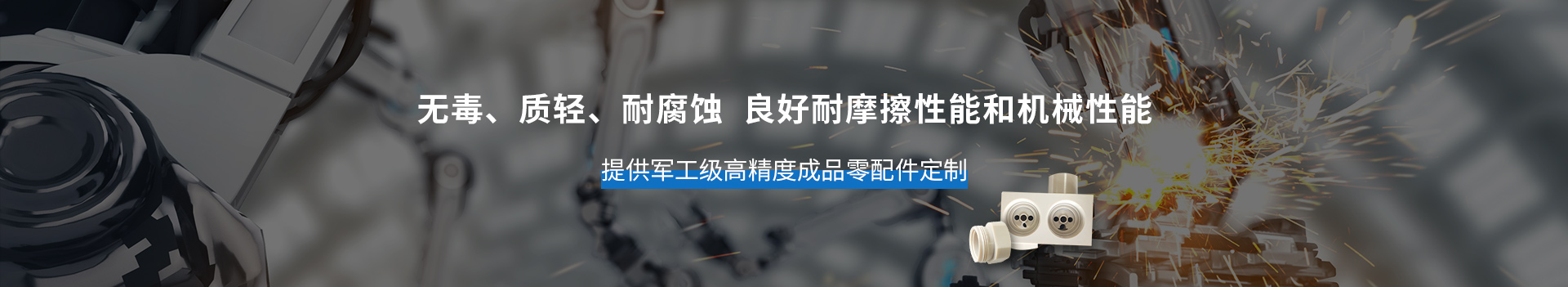 无毒、质轻、耐腐蚀 良好耐摩擦性能和机械性能

提供军工级高精度成品零配件定制